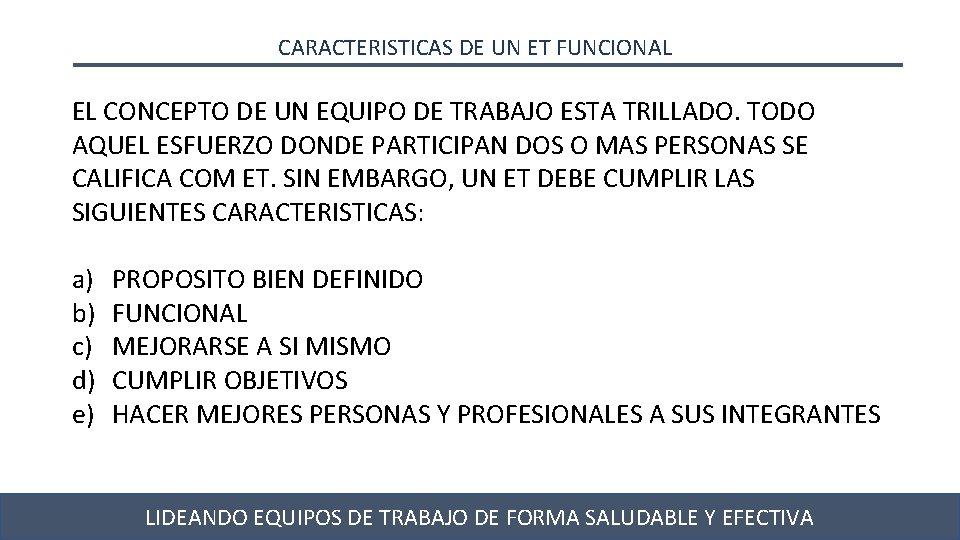 CARACTERISTICAS DE UN ET FUNCIONAL

EL CONCEPTO DE UN EQUIPO DE TRABAJO ESTA TRILLADO. TODO AQUEL ESFUERZO DONDE PARTICIPAN DOS O MAS PERSONAS SE CALIFICA COM ET. SIN EMBARGO, UN ET DEBE CUMPLIR LAS SIGUIENTES CARACTERISTICAS:

a) PROPOSITO BIEN DEFINIDO
b) FUNCIONAL
c) MEJORARSE A SI MISMO
d) CUMPLIR OBJETIVOS
e) HACER MEJORES PERSONAS Y PROFESIONALES A SUS INTEGRANTES

LIDEANDO EQUIPOS DE TRABAJO DE FORMA SALUDABLE Y EFECTIVA